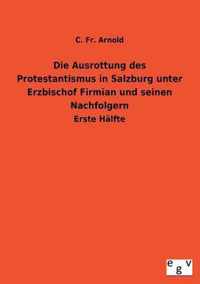 C. Fr. Arnold

Die Ausrottung des Protestantismus in Salzburg unter Erzbischof Firmian und seinen Nachfolgern

Erste Hälfte

egv